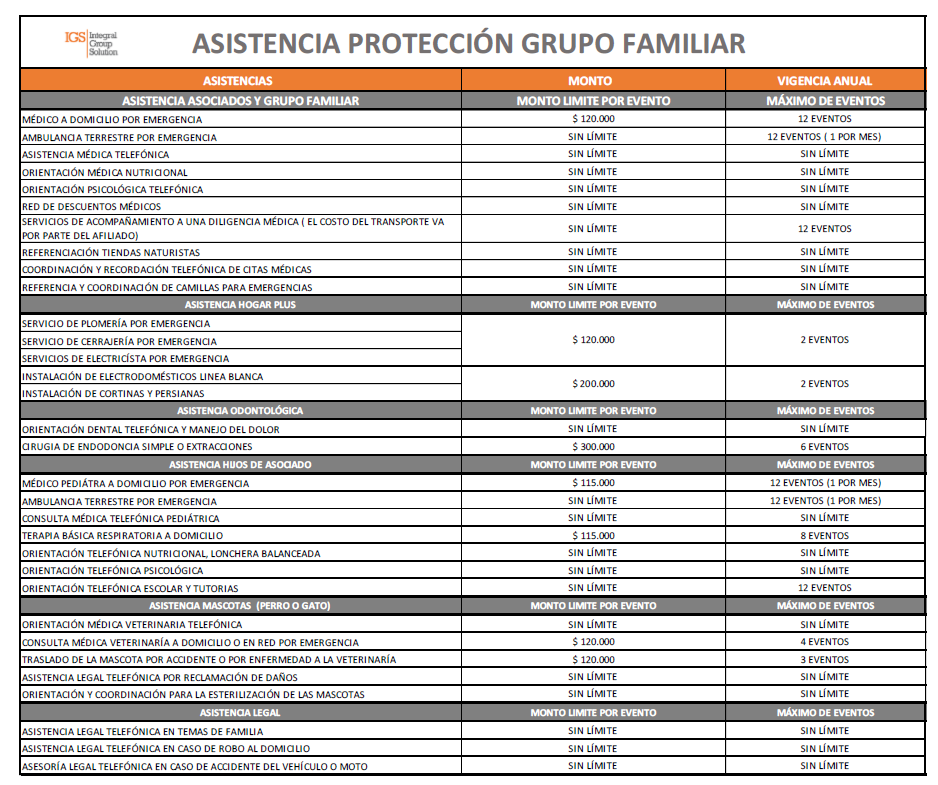 IGS Integral Group Solution

ASISTENCIA PROTECCIÓN GRUPO FAMILIAR

| ASISTENCIAS | MONTO | VIGENCIA ANUAL |
|---|---|---|
| ASISTENCIA ASOCIADOS Y GRUPO FAMILIAR | MONTO LIMITE POR EVENTO | MÁXIMO DE EVENTOS |
| MÉDICO A DOMICILIO POR EMERGENCIA | $ 120.000 | 12 EVENTOS |
| AMBULANCIA TERRESTRE POR EMERGENCIA | SIN LÍMITE | 12 EVENTOS ( 1 POR MES) |
| ASISTENCIA MÉDICA TELEFÓNICA | SIN LÍMITE | SIN LÍMITE |
| ORIENTACIÓN MÉDICA NUTRICIONAL | SIN LÍMITE | SIN LÍMITE |
| ORIENTACIÓN PSICOLÓGICA TELEFÓNICA | SIN LÍMITE | SIN LÍMITE |
| RED DE DESCUENTOS MÉDICOS | SIN LÍMITE | SIN LÍMITE |
| SERVICIOS DE ACOMPAÑAMIENTO A UNA DILIGENCIA MÉDICA ( EL COSTO DEL TRANSPORTE VA POR PARTE DEL AFILIADO) | SIN LÍMITE | 12 EVENTOS |
| REFERENCIACIÓN TIENDAS NATURISTAS | SIN LÍMITE | SIN LÍMITE |
| COORDINACIÓN Y RECORDACIÓN TELEFÓNICA DE CITAS MÉDICAS | SIN LÍMITE | SIN LÍMITE |
| REFERENCIA Y COORDINACIÓN DE CAMILLAS PARA EMERGENCIAS | SIN LÍMITE | SIN LÍMITE |
| ASISTENCIA HOGAR PLUS | MONTO LIMITE POR EVENTO | MÁXIMO DE EVENTOS |
| SERVICIO DE PLOMERÍA POR EMERGENCIA | $ 120.000 | 2 EVENTOS |
| SERVICIO DE CERRAJERÍA POR EMERGENCIA | | |
| SERVICIOS DE ELECTRICÍSTA POR EMERGENCIA | | |
| INSTALACIÓN DE ELECTRODOMÉSTICOS LINEA BLANCA | $ 200.000 | 2 EVENTOS |
| INSTALACIÓN DE CORTINAS Y PERSIANAS | | |
| ASISTENCIA ODONTOLÓGICA | MONTO LIMITE POR EVENTO | MÁXIMO DE EVENTOS |
| ORIENTACIÓN DENTAL TELEFÓNICA Y MANEJO DEL DOLOR | SIN LÍMITE | SIN LÍMITE |
| CIRUGIA DE ENDODONCIA SIMPLE O EXTRACCIONES | $ 300.000 | 6 EVENTOS |
| ASISTENCIA HIJOS DE ASOCIADO | MONTO LIMITE POR EVENTO | MÁXIMO DE EVENTOS |
| MÉDICO PEDIÁTRA A DOMICILIO POR EMERGENCIA | $ 115.000 | 12 EVENTOS (1 POR MES) |
| AMBULANCIA TERRESTRE POR EMERGENCIA | SIN LÍMITE | 12 EVENTOS (1 POR MES) |
| CONSULTA MÉDICA TELEFÓNICA PEDIÁTRICA | SIN LÍMITE | SIN LÍMITE |
| TERAPIA BÁSICA RESPIRATORIA A DOMICILIO | $ 115.000 | 8 EVENTOS |
| ORIENTACIÓN TELEFÓNICA NUTRICIONAL, LONCHERA BALANCEADA | SIN LÍMITE | SIN LÍMITE |
| ORIENTACIÓN TELEFÓNICA PSICOLÓGICA | SIN LÍMITE | SIN LÍMITE |
| ORIENTACIÓN TELEFÓNICA ESCOLAR Y TUTORIAS | SIN LÍMITE | 12 EVENTOS |
| ASISTENCIA MASCOTAS (PERRO O GATO) | MONTO LIMITE POR EVENTO | MÁXIMO DE EVENTOS |
| ORIENTACIÓN MÉDICA VETERINARIA TELEFÓNICA | SIN LÍMITE | SIN LÍMITE |
| CONSULTA MÉDICA VETERINARÍA A DOMICILIO O EN RED POR EMERGENCIA | $ 120.000 | 4 EVENTOS |
| TRASLADO DE LA MASCOTA POR ACCIDENTE O POR ENFERMEDAD A LA VETERINARÍA | $ 120.000 | 3 EVENTOS |
| ASISTENCIA LEGAL TELEFÓNICA POR RECLAMACIÓN DE DAÑOS | SIN LÍMITE | SIN LÍMITE |
| ORIENTACIÓN Y COORDINACIÓN PARA LA ESTERILIZACIÓN DE LAS MASCOTAS | SIN LÍMITE | SIN LÍMITE |
| ASISTENCIA LEGAL | MONTO LIMITE POR EVENTO | MÁXIMO DE EVENTOS |
| ASISTENCIA LEGAL TELEFÓNICA EN TEMAS DE FAMILIA | SIN LÍMITE | SIN LÍMITE |
| ASISTENCIA LEGAL TELEFÓNICA EN CASO DE ROBO AL DOMICILIO | SIN LÍMITE | SIN LÍMITE |
| ASESORÍA LEGAL TELEFÓNICA EN CASO DE ACCIDENTE DEL VEHÍCULO O MOTO | SIN LÍMITE | SIN LÍMITE |